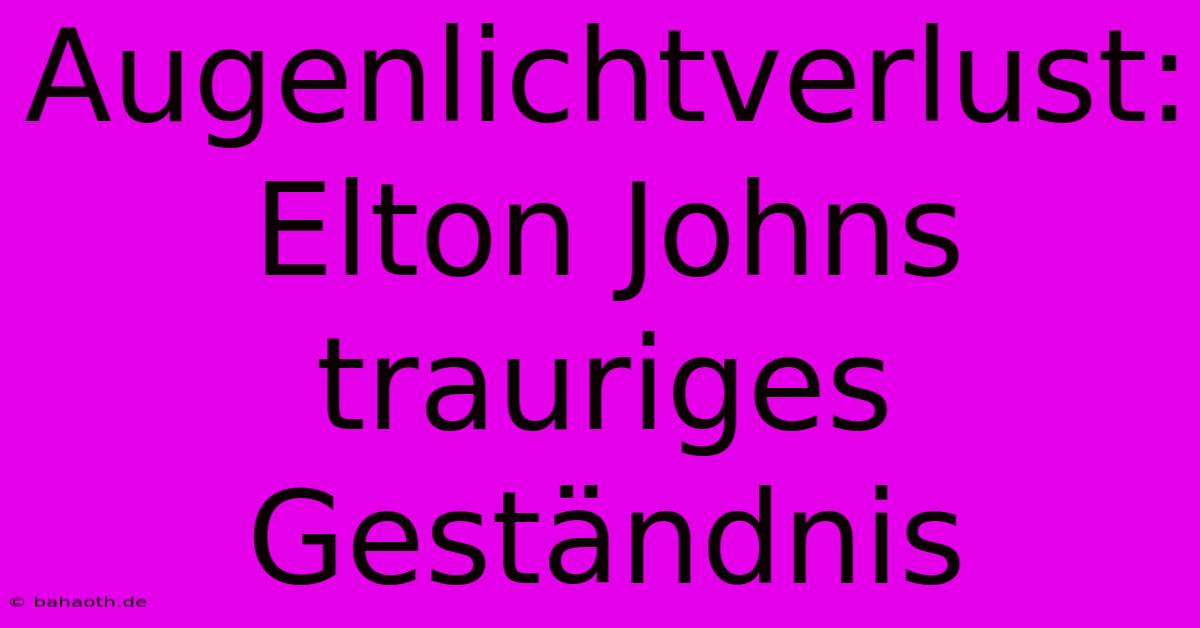 Augenlichtverlust: Elton Johns trauriges Geständnis

© bahaoth.de